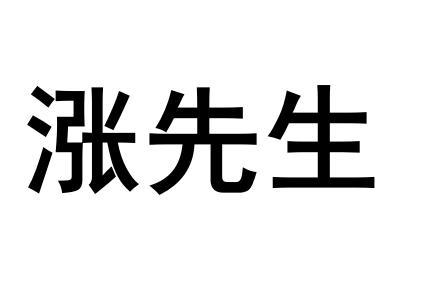 涨先生